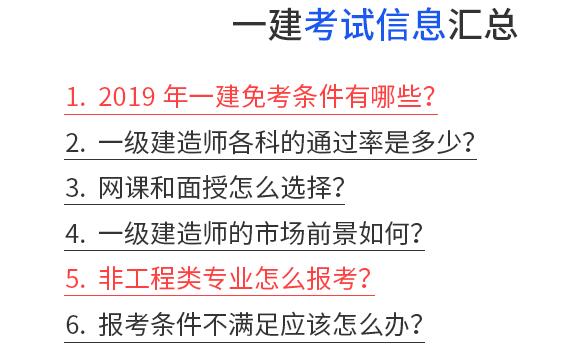 一建考试信息汇总

1. 2019 年一建免考条件有哪些?

2. 一级建造师各科的通过率是多少?

3. 网课和面授怎么选择?

4. 一级建造师的市场前景如何?

5. 非工程类专业怎么报考?

6. 报考条件不满足应该怎么办?